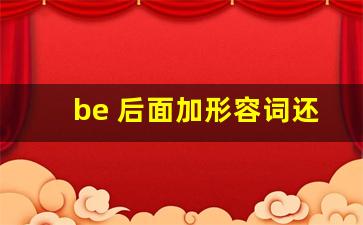 be 后面加形容词还